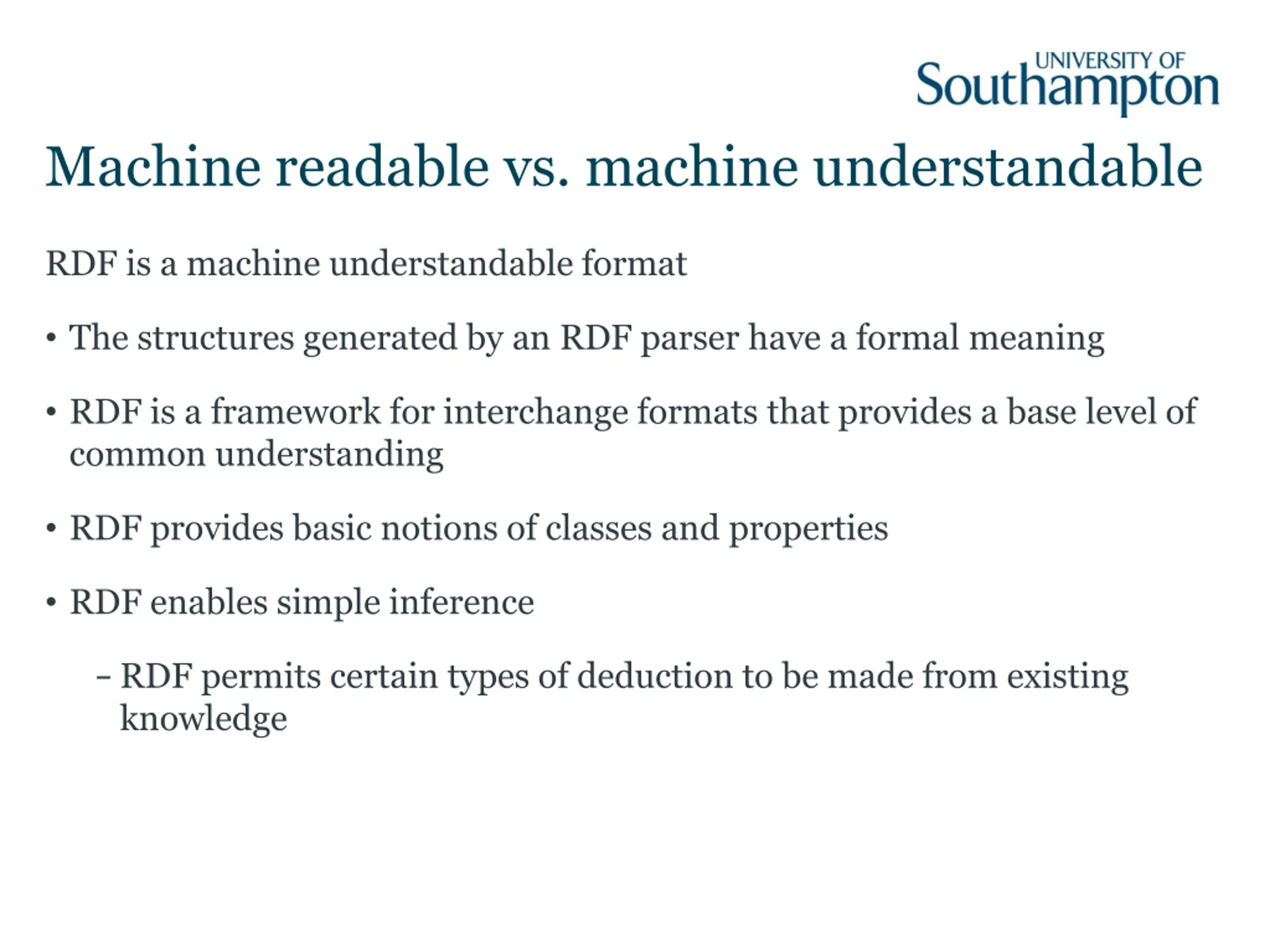 UNIVERSITY OF
Southampton

Machine readable vs. machine understandable

RDF is a machine understandable format

• The structures generated by an RDF parser have a formal meaning

• RDF is a framework for interchange formats that provides a base level of common understanding

• RDF provides basic notions of classes and properties

• RDF enables simple inference

– RDF permits certain types of deduction to be made from existing knowledge